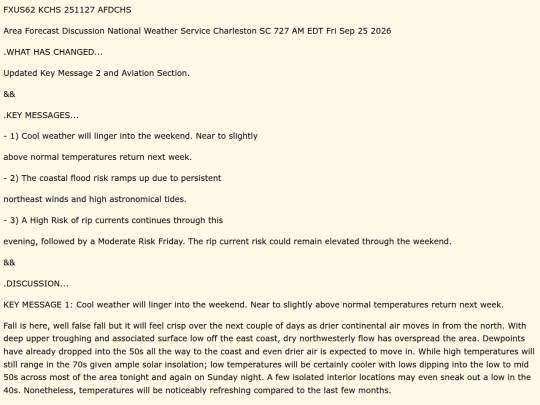 FXUS62 KCHS 251127 AFDCHS

Area Forecast Discussion National Weather Service Charleston SC 727 AM EDT Fri Sep 25 2026

.WHAT HAS CHANGED...

Updated Key Message 2 and Aviation Section.

&&

.KEY MESSAGES...

- 1) Cool weather will linger into the weekend. Near to slightly

above normal temperatures return next week.

- 2) The coastal flood risk ramps up due to persistent

northeast winds and high astronomical tides.

- 3) A High Risk of rip currents continues through this

evening, followed by a Moderate Risk Friday. The rip current risk could remain elevated through the weekend.

&&

.DISCUSSION...

KEY MESSAGE 1: Cool weather will linger into the weekend. Near to slightly above normal temperatures return next week.

Fall is here, well false fall but it will feel crisp over the next couple of days as drier continental air moves in from the north. With deep upper troughing and associated surface low off the east coast, dry northwesterly flow has overspread the area. Dewpoints have already dropped into the 50s all the way to the coast and even drier air is expected to move in. While high temperatures will still range in the 70s given ample solar insolation; low temperatures will be certainly cooler with lows dipping into the low to mid 50s across most of the area tonight and again on Sunday night. A few isolated interior locations may even sneak out a low in the 40s. Nonetheless, temperatures will be noticeably refreshing compared to the last few months.